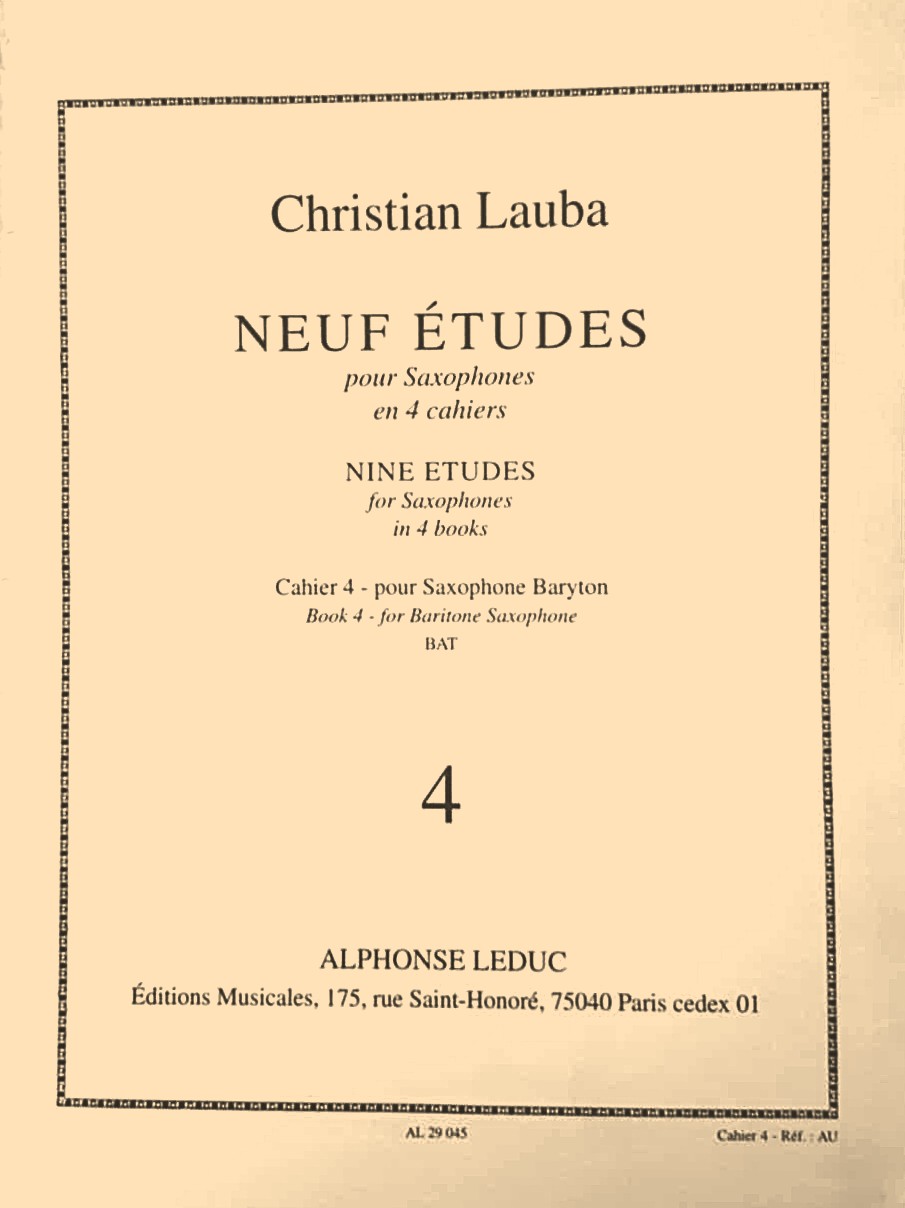 Christian Lauba

NEUF ÉTUDES
pour Saxophones
en 4 cahiers

NINE ETUDES
for Saxophones
in 4 books

Cahier 4 - pour Saxophone Baryton
Book 4 - for Baritone Saxophone
BAT

4

ALPHONSE LEDUC
Éditions Musicales, 175, rue Saint-Honoré, 75040 Paris cedex 01

AL 29 045

Cahier 4 - Réf. : AU